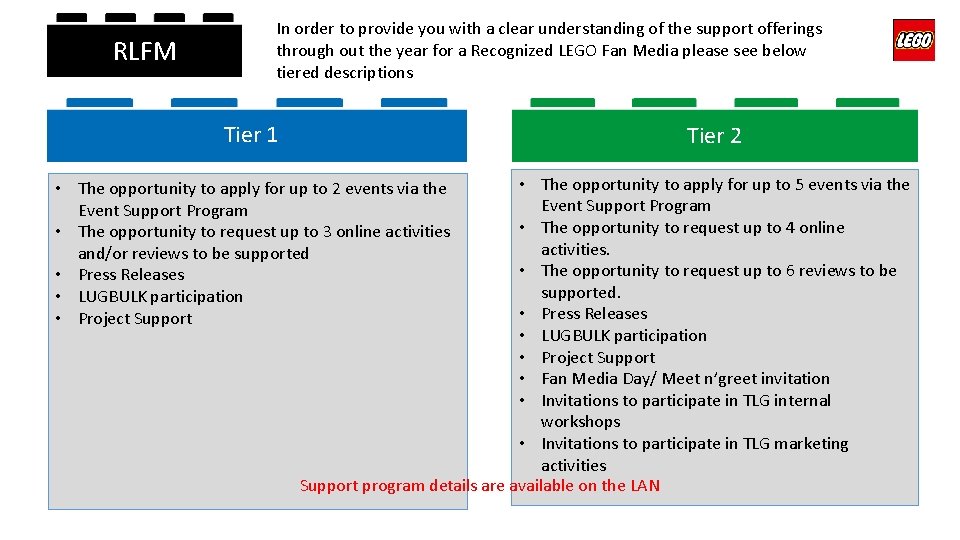 RLFM

In order to provide you with a clear understanding of the support offerings through out the year for a Recognized LEGO Fan Media please see below tiered descriptions

LEGO

Tier 1

• The opportunity to apply for up to 2 events via the Event Support Program
• The opportunity to request up to 3 online activities and/or reviews to be supported
• Press Releases
• LUGBULK participation
• Project Support

Tier 2

• The opportunity to apply for up to 5 events via the Event Support Program
• The opportunity to request up to 4 online activities.
• The opportunity to request up to 6 reviews to be supported.
• Press Releases
• LUGBULK participation
• Project Support
• Fan Media Day/ Meet n'greet invitation
• Invitations to participate in TLG internal workshops
• Invitations to participate in TLG marketing activities

Support program details are available on the LAN